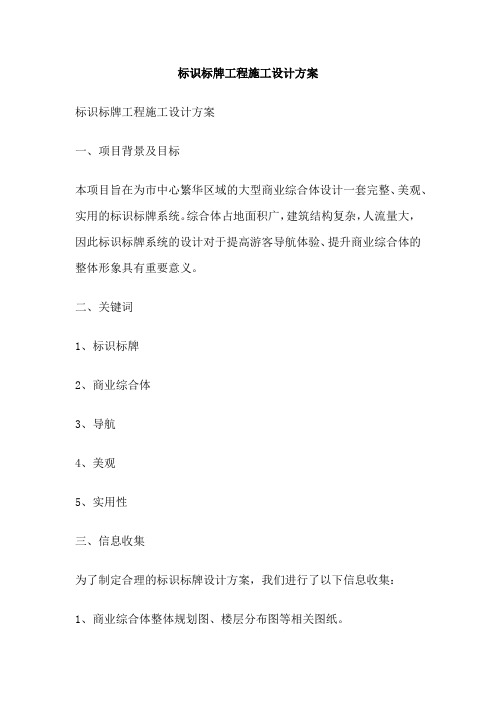 标识标牌工程施工设计方案

标识标牌工程施工设计方案

一、项目背景及目标

本项目旨在为市中心繁华区域的大型商业综合体设计一套完整、美观、实用的标识标牌系统。综合体占地面积广，建筑结构复杂，人流量大，因此标识标牌系统的设计对于提高游客导航体验、提升商业综合体的整体形象具有重要意义。

二、关键词

1、标识标牌

2、商业综合体

3、导航

4、美观

5、实用性

三、信息收集

为了制定合理的标识标牌设计方案，我们进行了以下信息收集：

1、商业综合体整体规划图、楼层分布图等相关图纸。